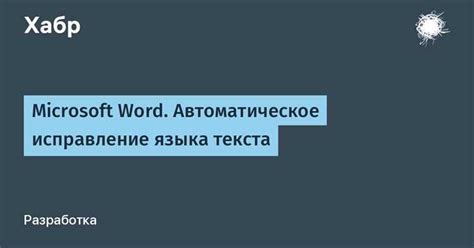 Хабр

Microsoft Word. Автоматическое исправление языка текста

Разработка